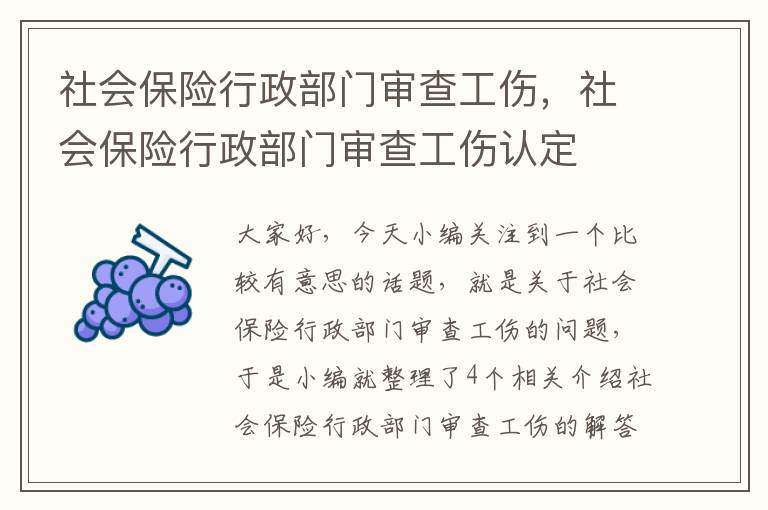 社会保险行政部门审查工伤，社会保险行政部门审查工伤认定

大家好，今天小编关注到一个比较有意思的话题，就是关于社会保险行政部门审查工伤的问题，于是小编就整理了4个相关介绍社会保险行政部门审查工伤的解答